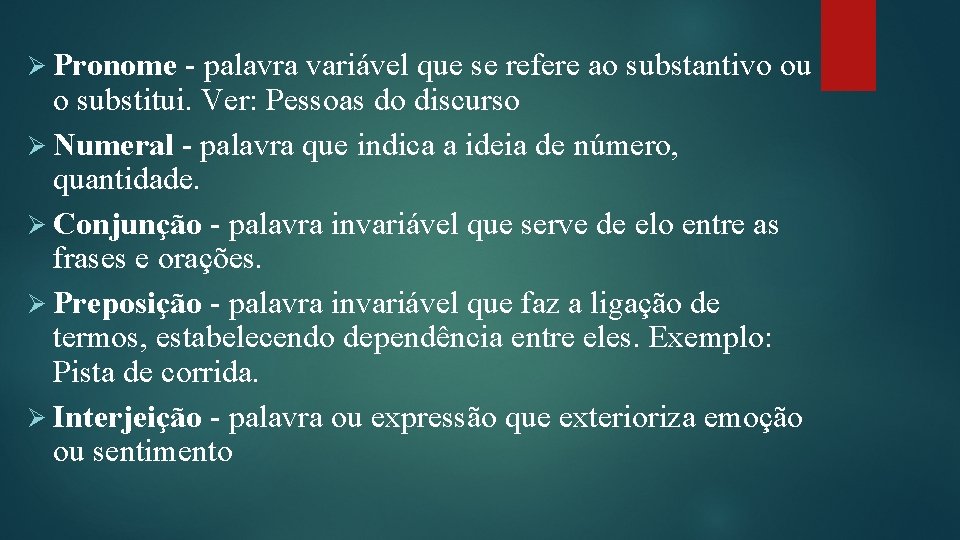 ➢ Pronome - palavra variável que se refere ao substantivo ou o substitui. Ver: Pessoas do discurso

➢ Numeral - palavra que indica a ideia de número, quantidade.

➢ Conjunção - palavra invariável que serve de elo entre as frases e orações.

➢ Preposição - palavra invariável que faz a ligação de termos, estabelecendo dependência entre eles. Exemplo: Pista de corrida.

➢ Interjeição - palavra ou expressão que exterioriza emoção ou sentimento